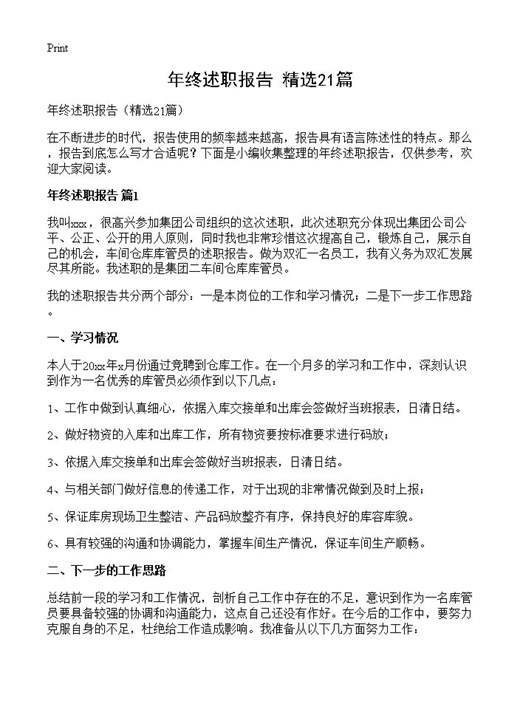 Print

年终述职报告 精选21篇

年终述职报告（精选21篇）

在不断进步的时代，报告使用的频率越来越高，报告具有语言陈述性的特点。那么，报告到底怎么写才合适呢？下面是小编收集整理的年终述职报告，仅供参考，欢迎大家阅读。

年终述职报告 篇1

我叫xxx，很高兴参加集团公司组织的这次述职，此次述职充分体现出集团公司公平、公正、公开的用人原则，同时我也非常珍惜这次提高自己，锻炼自己，展示自己的机会，车间仓库库管员的述职报告。做为双汇一名员工，我有义务为双汇发展尽其所能。我述职的是集团二车间仓库库管员。

我的述职报告共分两个部分：一是本岗位的工作和学习情况；二是下一步工作思路。

一、学习情况

本人于20xx年x月份通过竞聘到仓库工作。在一个月多的学习和工作中，深刻认识到作为一名优秀的库管员必须作到以下几点：

1、工作中做到认真细心，依据入库交接单和出库会签做好当班报表，日清日结。

2、做好物资的入库和出库工作，所有物资要按标准要求进行码放；

3、依据入库交接单和出库会签做好当班报表，日清日结。

4、与相关部门做好信息的传递工作，对于出现的非常情况做到及时上报；

5、保证库房现场卫生整洁、产品码放整齐有序，保持良好的库容库貌。

6、具有较强的沟通和协调能力，掌握车间生产情况，保证车间生产顺畅。

二、下一步的工作思路

总结前一段的学习和工作情况，剖析自己工作中存在的不足，意识到作为一名库管员要具备较强的协调和沟通能力，这点自己还没有作好。在今后的工作中，要努力克服自身的不足，杜绝给工作造成影响。我准备从以下几方面努力工作：